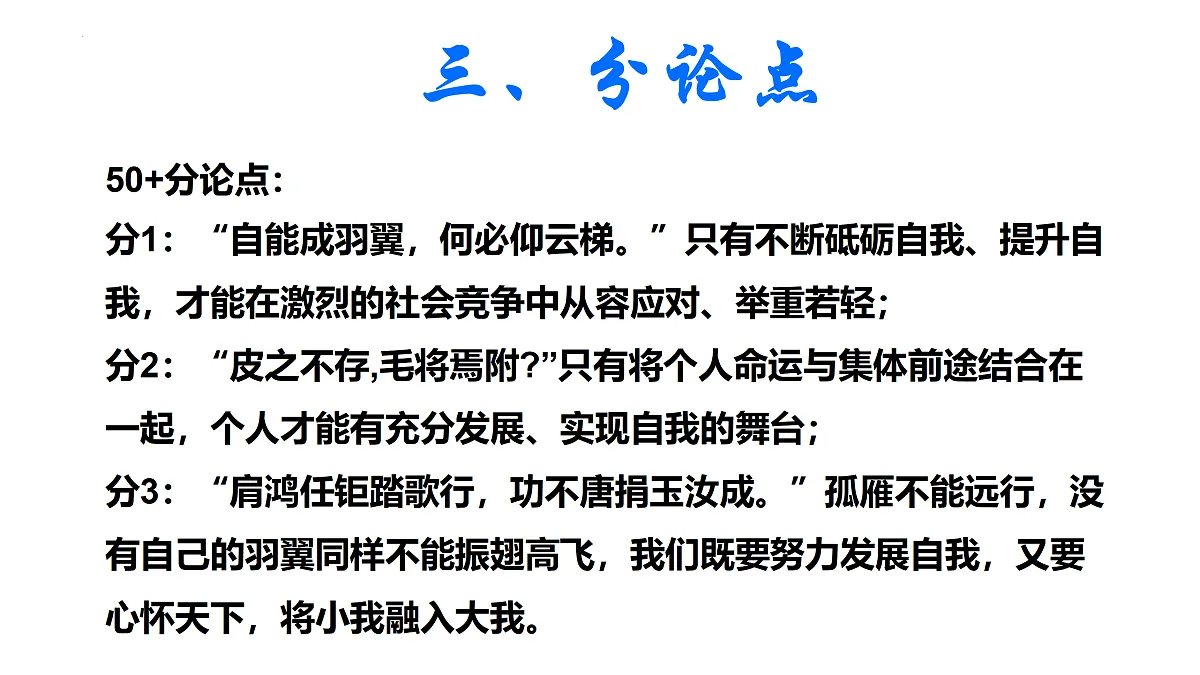 三、分论点

50+分论点：
分1：“自能成羽翼，何必仰云梯。”只有不断砥砺自我、提升自我，才能在激烈的社会竞争中从容应对、举重若轻；
分2：“皮之不存,毛将焉附?”只有将个人命运与集体前途结合在一起，个人才能有充分发展、实现自我的舞台；
分3：“肩鸿任钜踏歌行，功不唐捐玉汝成。”孤雁不能远行，没有自己的羽翼同样不能振翅高飞，我们既要努力发展自我，又要心怀天下，将小我融入大我。